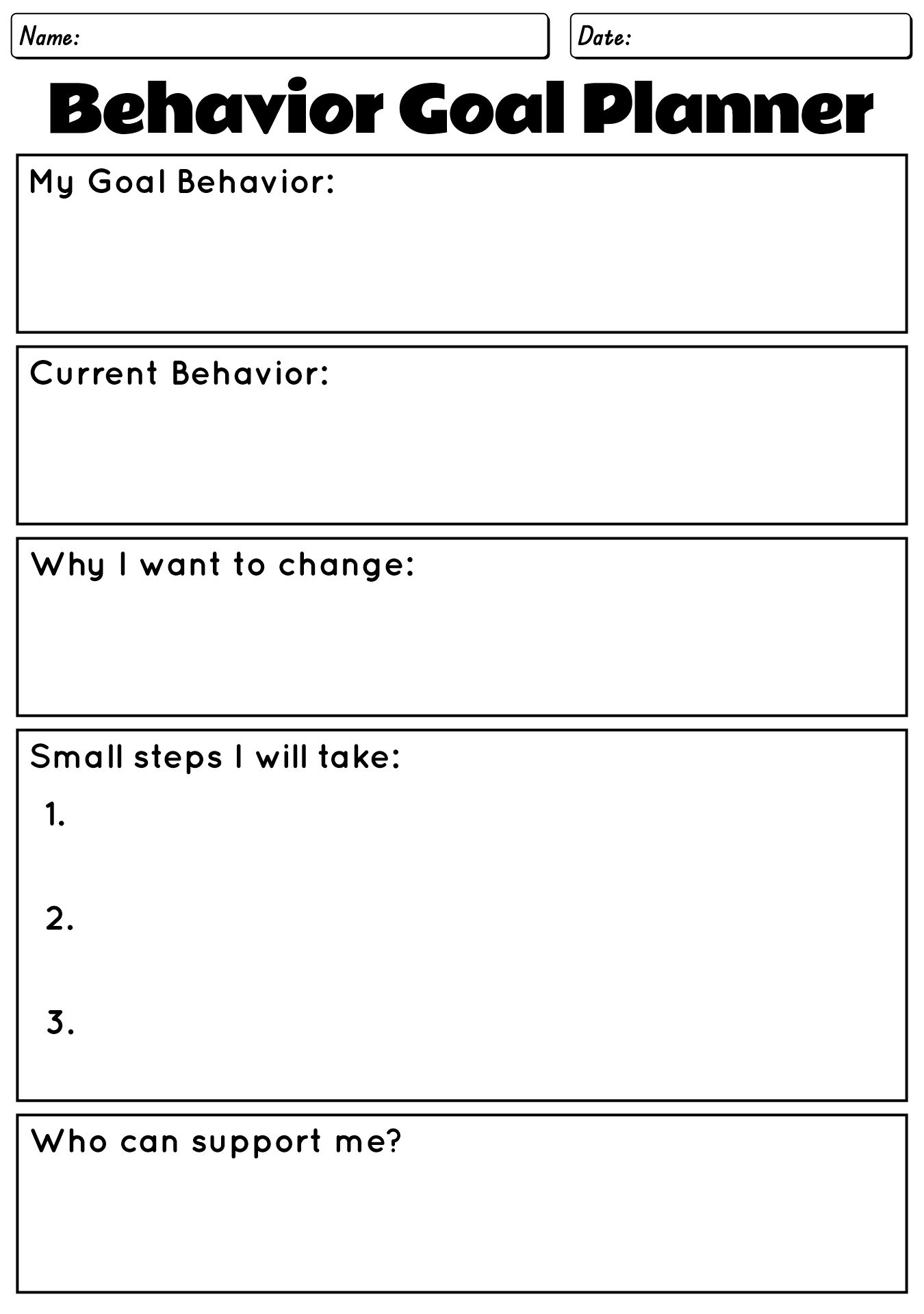 Name:

Date:

Behavior Goal Planner

My Goal Behavior:

Current Behavior:

Why I want to change:

Small steps I will take:

1.

2.

3.

Who can support me?